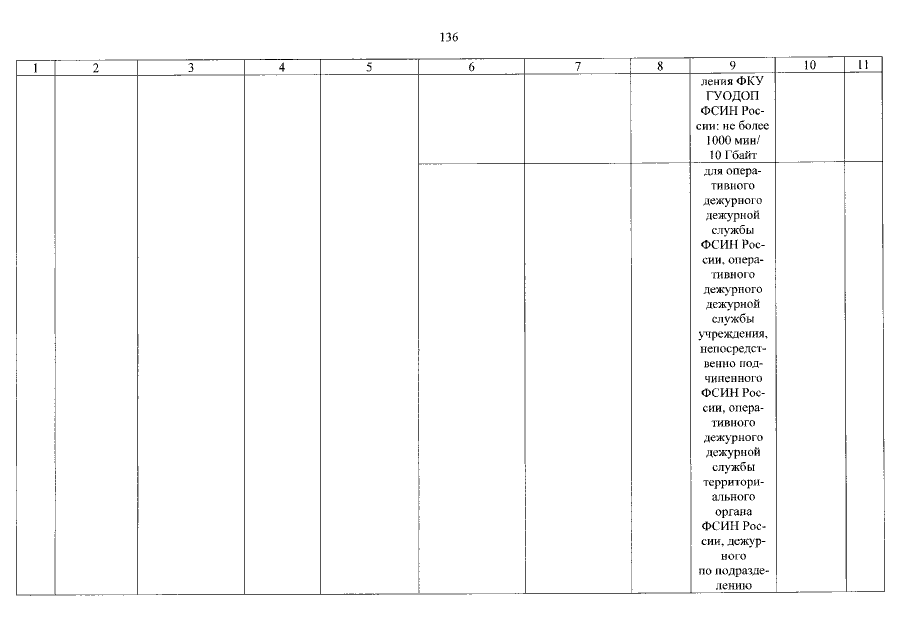 136

| 1 | 2 | 3 | 4 | 5 | 6 | 7 | 8 | 9 | 10 | 11 |
|---|---|---|---|---|---|---|---|---|---|---|
| | | | | | | | | ления ФКУ ГУОДОП ФСИН России: не более 1000 мин/ 10 Гбайт | | |
| | | | | | | | | для оперативного дежурного дежурной службы ФСИН России, оперативного дежурного дежурной службы учреждения, непосредственно подчиненного ФСИН России, оперативного дежурного дежурной службы территориального органа ФСИН России, дежурного по подразделению | | |